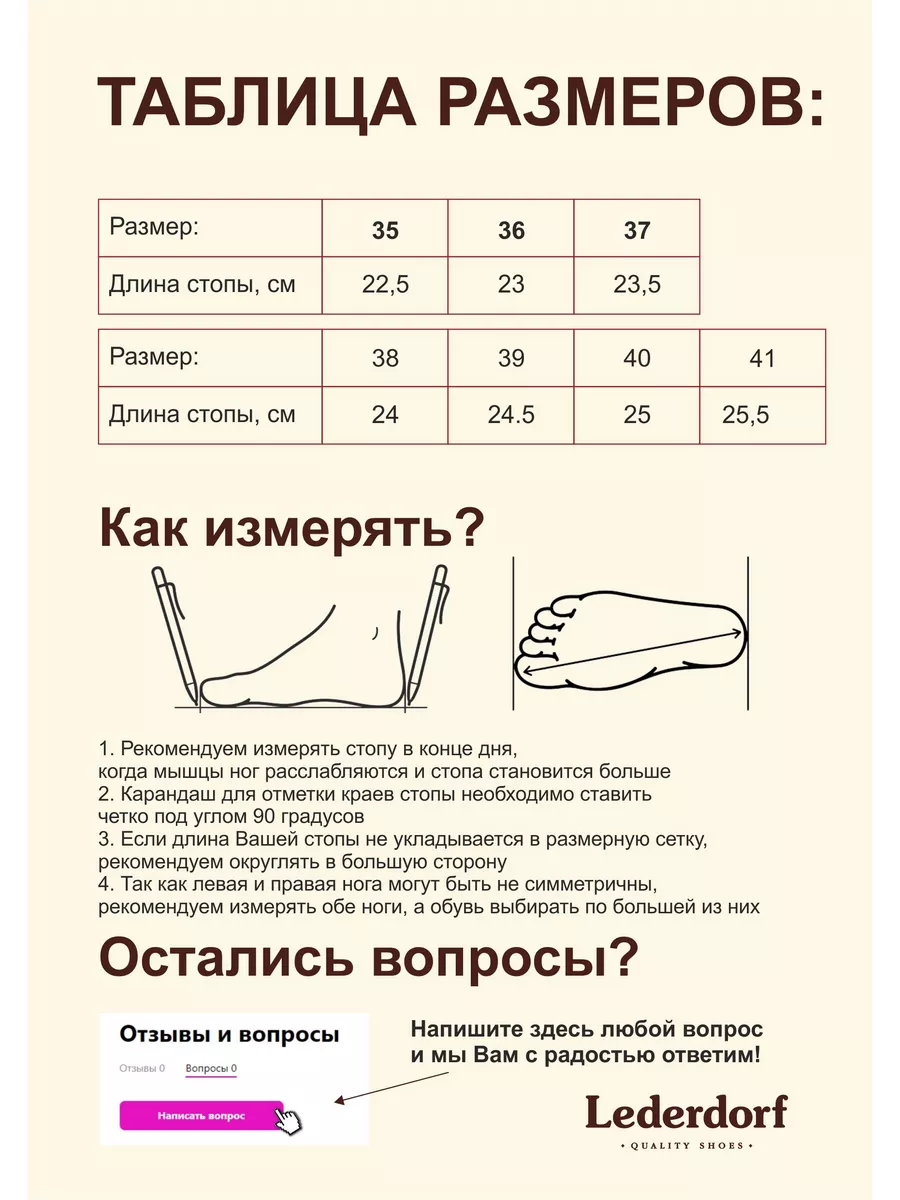 ТАБЛИЦА РАЗМЕРОВ:

| Размер: | 35 | 36 | 37 |
|---|---|---|---|
| Длина стопы, см | 22,5 | 23 | 23,5 |

| Размер: | 38 | 39 | 40 | 41 |
|---|---|---|---|---|
| Длина стопы, см | 24 | 24.5 | 25 | 25,5 |

Как измерять?

1. Рекомендуем измерять стопу в конце дня, когда мышцы ног расслабляются и стопа становится больше
2. Карандаш для отметки краев стопы необходимо ставить четко под углом 90 градусов
3. Если длина Вашей стопы не укладывается в размерную сетку, рекомендуем округлять в большую сторону
4. Так как левая и правая нога могут быть не симметричны, рекомендуем измерять обе ноги, а обувь выбирать по большей из них

Остались вопросы?

Отзывы и вопросы
Отзывы 0 Вопросы 0
Написать вопрос

Напишите здесь любой вопрос и мы Вам с радостью ответим!

Lederdorf
• QUALITY SHOES •